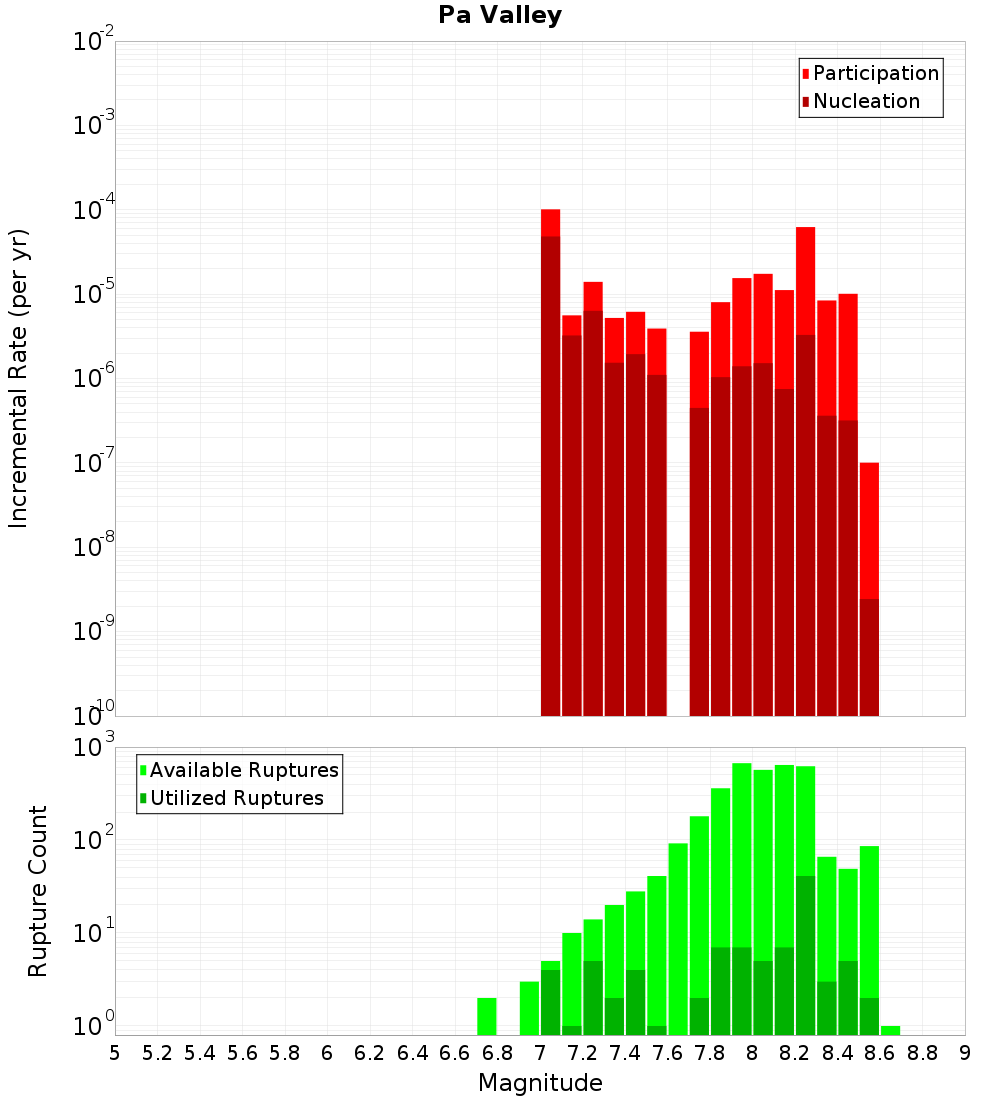 Pa Valley

Participation
Nucleation

Incremental Rate (per yr)

$10^{-2}$
$10^{-3}$
$10^{-4}$
$10^{-5}$
$10^{-6}$
$10^{-7}$
$10^{-8}$
$10^{-9}$
$10^{-10}$

Available Ruptures
Utilized Ruptures

Rupture Count

$10^{3}$
$10^{2}$
$10^{1}$
$10^{0}$

5 5.2 5.4 5.6 5.8 6 6.2 6.4 6.6 6.8 7 7.2 7.4 7.6 7.8 8 8.2 8.4 8.6 8.8 9

Magnitude